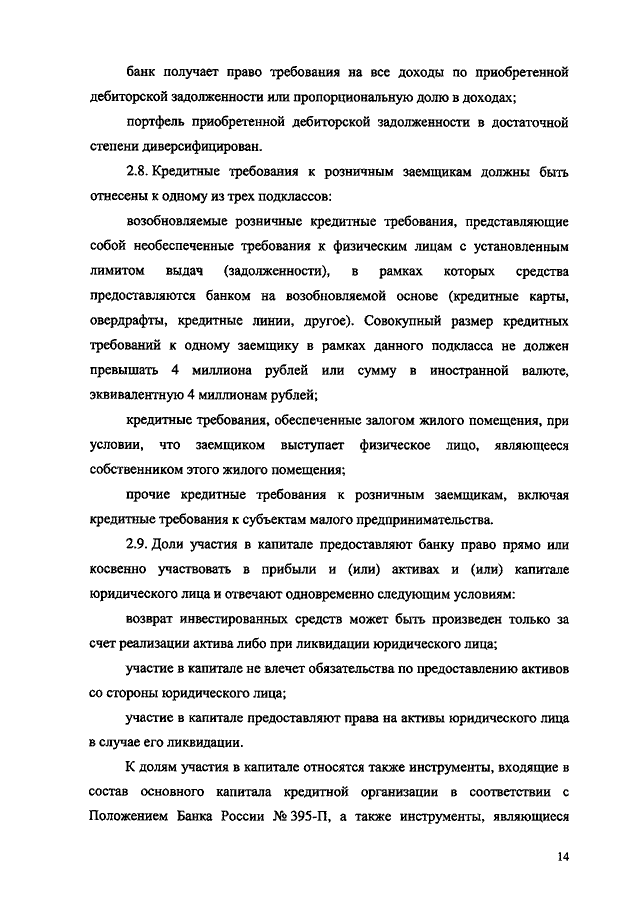 банк получает право требования на все доходы по приобретенной дебиторской задолженности или пропорциональную долю в доходах;

портфель приобретенной дебиторской задолженности в достаточной степени диверсифицирован.

2.8. Кредитные требования к розничным заемщикам должны быть отнесены к одному из трех подклассов:

возобновляемые розничные кредитные требования, представляющие собой необеспеченные требования к физическим лицам с установленным лимитом выдач (задолженности), в рамках которых средства предоставляются банком на возобновляемой основе (кредитные карты, овердрафты, кредитные линии, другое). Совокупный размер кредитных требований к одному заемщику в рамках данного подкласса не должен превышать 4 миллиона рублей или сумму в иностранной валюте, эквивалентную 4 миллионам рублей;

кредитные требования, обеспеченные залогом жилого помещения, при условии, что заемщиком выступает физическое лицо, являющееся собственником этого жилого помещения;

прочие кредитные требования к розничным заемщикам, включая кредитные требования к субъектам малого предпринимательства.

2.9. Доли участия в капитале предоставляют банку право прямо или косвенно участвовать в прибыли и (или) активах и (или) капитале юридического лица и отвечают одновременно следующим условиям:

возврат инвестированных средств может быть произведен только за счет реализации актива либо при ликвидации юридического лица;

участие в капитале не влечет обязательства по предоставлению активов со стороны юридического лица;

участие в капитале предоставляют права на активы юридического лица в случае его ликвидации.

К долям участия в капитале относятся также инструменты, входящие в состав основного капитала кредитной организации в соответствии с Положением Банка России № 395-П, а также инструменты, являющиеся

14